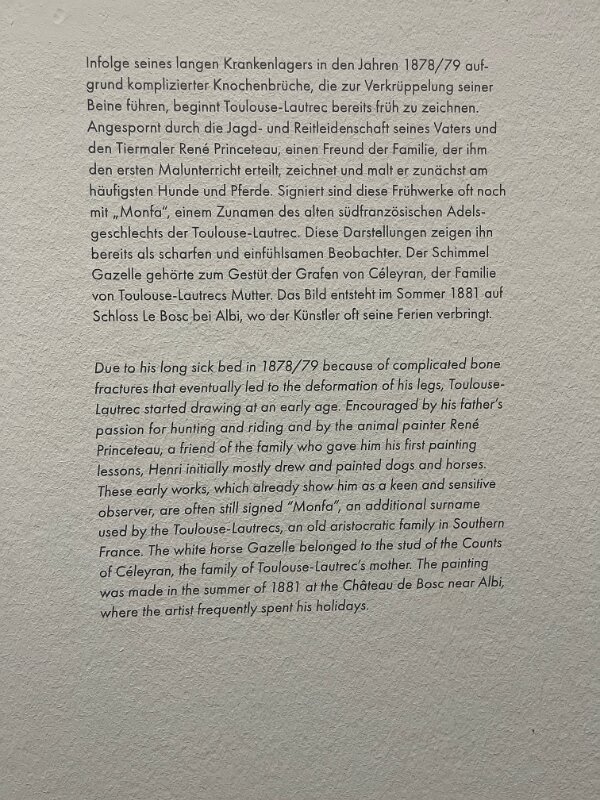 Infolge seines langen Krankenlagers in den Jahren 1878/79 aufgrund komplizierter Knochenbrüche, die zur Verkrüppelung seiner Beine führen, beginnt Toulouse-Lautrec bereits früh zu zeichnen. Angespornt durch die Jagd- und Reitleidenschaft seines Vaters und den Tiermaler René Princeteau, einen Freund der Familie, der ihm den ersten Malunterricht erteilt, zeichnet und malt er zunächst am häufigsten Hunde und Pferde. Signiert sind diese Frühwerke oft noch mit „Monfa", einem Zunamen des alten südfranzösischen Adelsgeschlechts der Toulouse-Lautrec. Diese Darstellungen zeigen ihn bereits als scharfen und einfühlsamen Beobachter. Der Schimmel Gazelle gehörte zum Gestüt der Grafen von Céleyran, der Familie von Toulouse-Lautrecs Mutter. Das Bild entsteht im Sommer 1881 auf Schloss Le Bosc bei Albi, wo der Künstler oft seine Ferien verbringt.

Due to his long sick bed in 1878/79 because of complicated bone fractures that eventually led to the deformation of his legs, Toulouse-Lautrec started drawing at an early age. Encouraged by his father's passion for hunting and riding and by the animal painter René Princeteau, a friend of the family who gave him his first painting lessons, Henri initially mostly drew and painted dogs and horses. These early works, which already show him as a keen and sensitive observer, are often still signed "Monfa", an additional surname used by the Toulouse-Lautrecs, an old aristocratic family in Southern France. The white horse Gazelle belonged to the stud of the Counts of Céleyran, the family of Toulouse-Lautrec's mother. The painting was made in the summer of 1881 at the Château de Bosc near Albi, where the artist frequently spent his holidays.